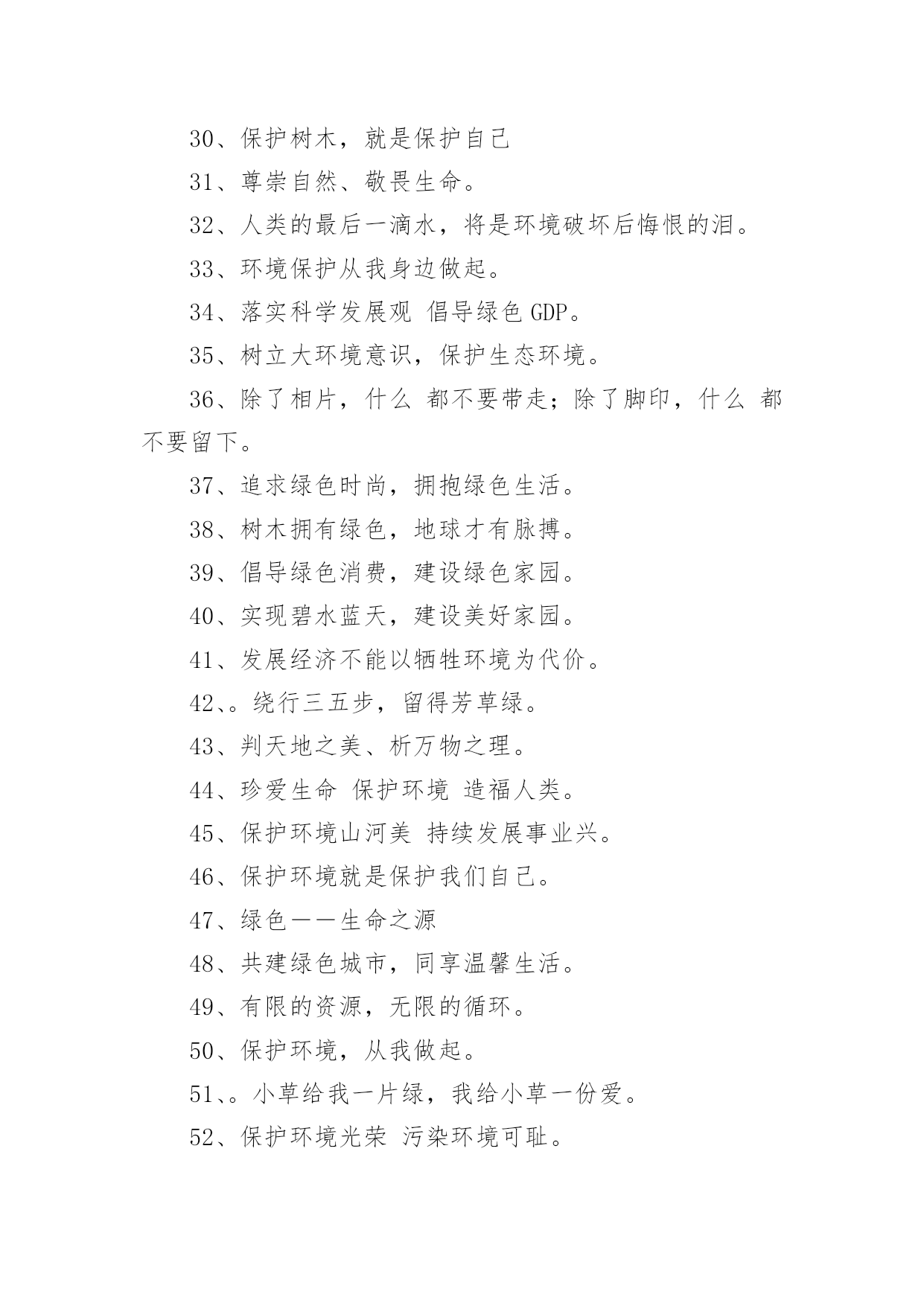 30、保护树木，就是保护自己

31、尊崇自然、敬畏生命。

32、人类的最后一滴水，将是环境破坏后悔恨的泪。

33、环境保护从我身边做起。

34、落实科学发展观 倡导绿色GDP。

35、树立大环境意识，保护生态环境。

36、除了相片，什么 都不要带走；除了脚印，什么 都不要留下。

37、追求绿色时尚，拥抱绿色生活。

38、树木拥有绿色，地球才有脉搏。

39、倡导绿色消费，建设绿色家园。

40、实现碧水蓝天，建设美好家园。

41、发展经济不能以牺牲环境为代价。

42、。绕行三五步，留得芳草绿。

43、判天地之美、析万物之理。

44、珍爱生命 保护环境 造福人类。

45、保护环境山河美 持续发展事业兴。

46、保护环境就是保护我们自己。

47、绿色——生命之源

48、共建绿色城市，同享温馨生活。

49、有限的资源，无限的循环。

50、保护环境，从我做起。

51、。小草给我一片绿，我给小草一份爱。

52、保护环境光荣 污染环境可耻。